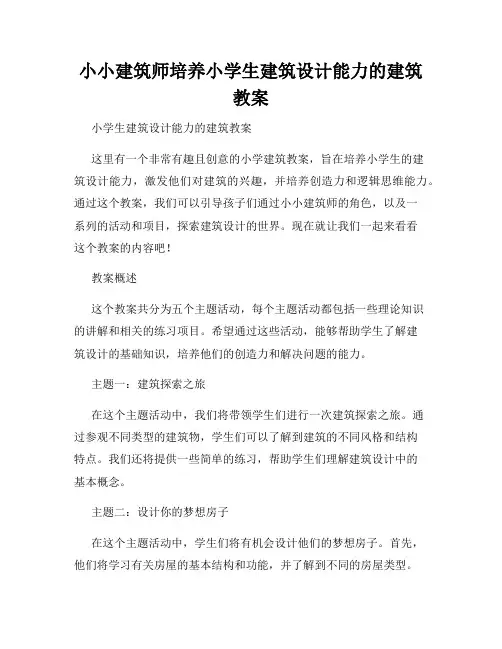 小小建筑师培养小学生建筑设计能力的建筑教案

小学生建筑设计能力的建筑教案

这里有一个非常有趣且创意的小学建筑教案，旨在培养小学生的建筑设计能力，激发他们对建筑的兴趣，并培养创造力和逻辑思维能力。通过这个教案，我们可以引导孩子们通过小小建筑师的角色，以及一系列的活动和项目，探索建筑设计的世界。现在就让我们一起来看看这个教案的内容吧！

教案概述

这个教案共分为五个主题活动，每个主题活动都包括一些理论知识的讲解和相关的练习项目。希望通过这些活动，能够帮助学生了解建筑设计的基础知识，培养他们的创造力和解决问题的能力。

主题一：建筑探索之旅

在这个主题活动中，我们将带领学生们进行一次建筑探索之旅。通过参观不同类型的建筑物，学生们可以了解到建筑的不同风格和结构特点。我们还将提供一些简单的练习，帮助学生们理解建筑设计中的基本概念。

主题二：设计你的梦想房子

在这个主题活动中，学生们将有机会设计他们的梦想房子。首先，他们将学习有关房屋的基本结构和功能，并了解到不同的房屋类型。